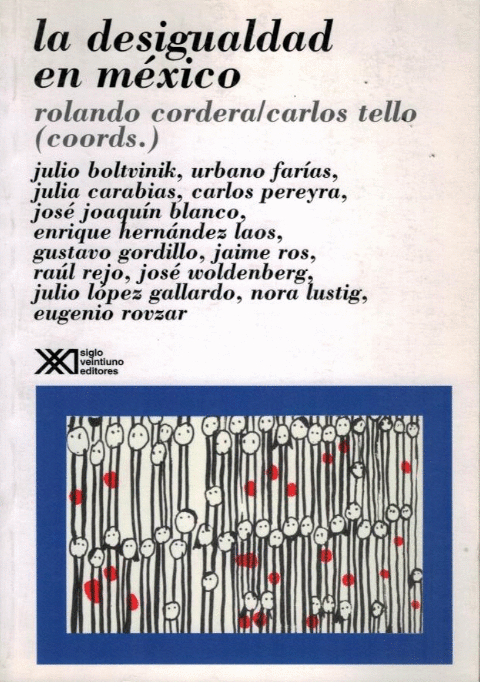 la desigualdad en méxico

rolando cordera/carlos tello (coords.)

julio boltvinik, urbano farías, julia carabias, carlos pereyra, josé joaquín blanco, enrique hernández laos, gustavo gordillo, jaime ros, raúl rejo, josé woldenberg, julio lópez gallardo, nora lustig, eugenio rovzar

siglo veintiuno editores